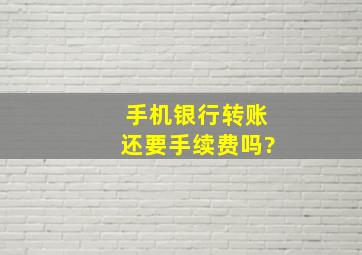 手机银行转账
还要手续费吗?